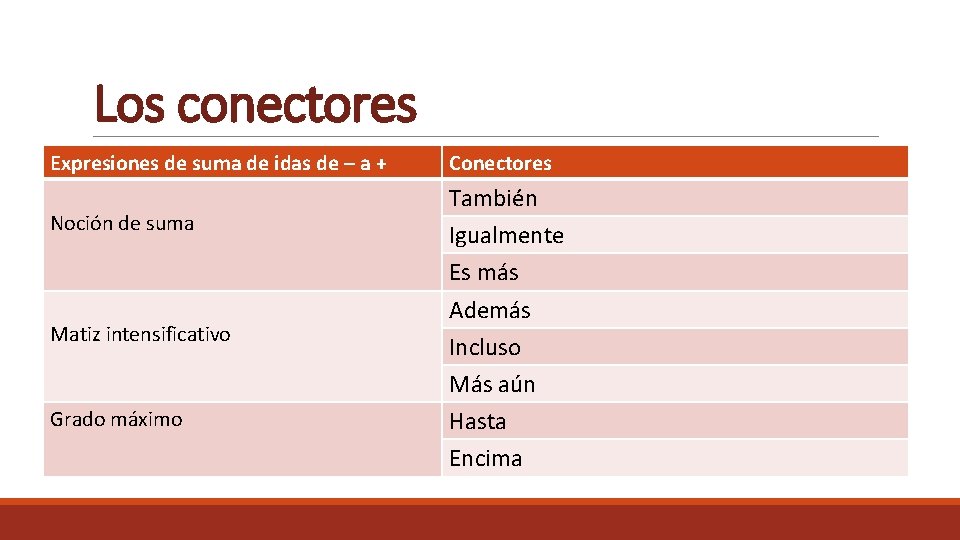 Los conectores

| Expresiones de suma de idas de – a + | Conectores |
|---|---|
| Noción de suma | También |
| | Igualmente |
| | Es más |
| Matiz intensificativo | Además |
| | Incluso |
| | Más aún |
| Grado máximo | Hasta |
| | Encima |